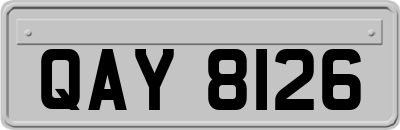 QAY 8126